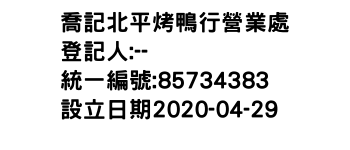 喬記北平烤鴨行營業處
登記人:--
統一編號:85734383
設立日期2020-04-29